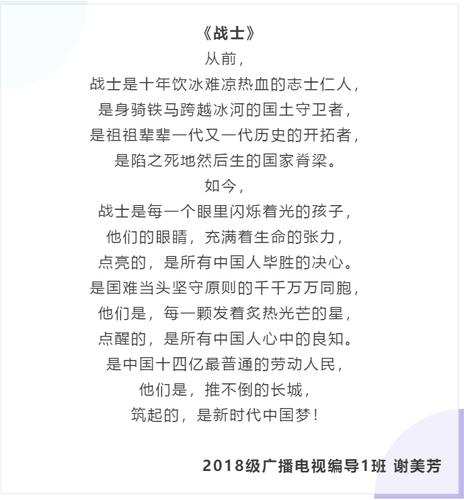 《战士》

从前，
战士是十年饮冰难凉热血的志士仁人，
是身骑铁马跨越冰河的国土守卫者，
是祖祖辈辈一代又一代历史的开拓者，
是陷之死地然后生的国家脊梁。

如今，
战士是每一个眼里闪烁着光的孩子，
他们的眼睛，充满着生命的张力，
点亮的，是所有中国人毕胜的决心。
是国难当头坚守原则的千千万万同胞，
他们是，每一颗发着炙热光芒的星，
点醒的，是所有中国人心中的良知。
是中国十四亿最普通的劳动人民，
他们是，推不倒的长城，
筑起的，是新时代中国梦！

2018级广播电视编导1班 谢美芳